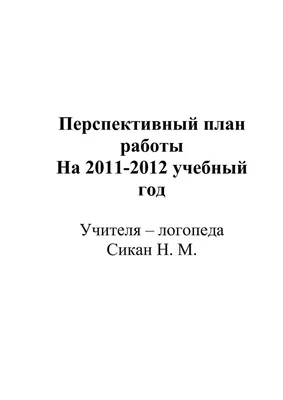 Перспективный план работы На 2011-2012 учебный год

Учителя – логопеда Сикан Н. М.